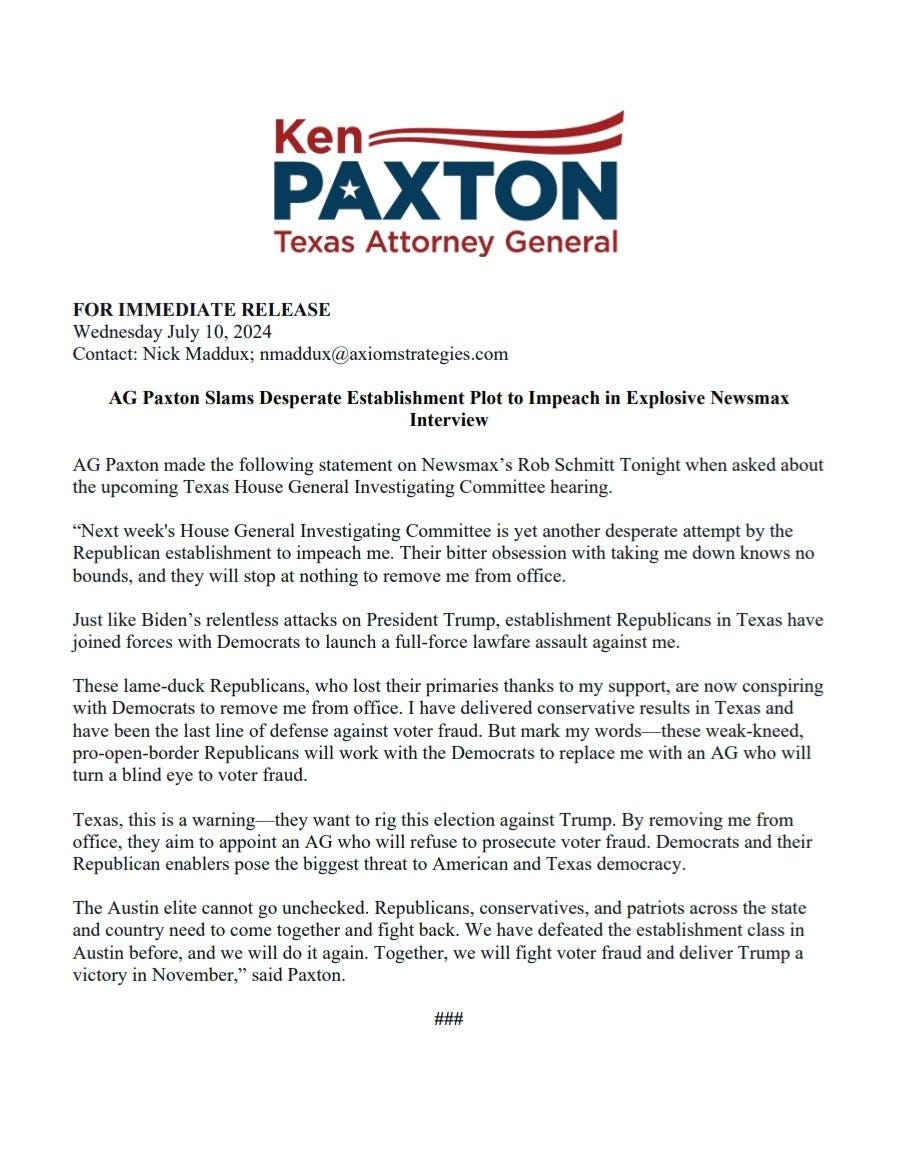 Ken
PAXTON
Texas Attorney General

FOR IMMEDIATE RELEASE
Wednesday July 10, 2024
Contact: Nick Maddux; nmaddux@axiomstrategies.com

AG Paxton Slams Desperate Establishment Plot to Impeach in Explosive Newsmax Interview

AG Paxton made the following statement on Newsmax's Rob Schmitt Tonight when asked about the upcoming Texas House General Investigating Committee hearing.

"Next week's House General Investigating Committee is yet another desperate attempt by the Republican establishment to impeach me. Their bitter obsession with taking me down knows no bounds, and they will stop at nothing to remove me from office.

Just like Biden's relentless attacks on President Trump, establishment Republicans in Texas have joined forces with Democrats to launch a full-force lawfare assault against me.

These lame-duck Republicans, who lost their primaries thanks to my support, are now conspiring with Democrats to remove me from office. I have delivered conservative results in Texas and have been the last line of defense against voter fraud. But mark my words—these weak-kneed, pro-open-border Republicans will work with the Democrats to replace me with an AG who will turn a blind eye to voter fraud.

Texas, this is a warning—they want to rig this election against Trump. By removing me from office, they aim to appoint an AG who will refuse to prosecute voter fraud. Democrats and their Republican enablers pose the biggest threat to American and Texas democracy.

The Austin elite cannot go unchecked. Republicans, conservatives, and patriots across the state and country need to come together and fight back. We have defeated the establishment class in Austin before, and we will do it again. Together, we will fight voter fraud and deliver Trump a victory in November," said Paxton.

###